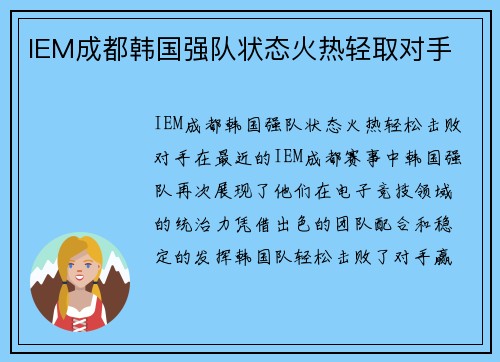 IEM成都韩国强队状态火热轻取对手

IEM成都韩国强队状态火热轻松击败对手在最近的IEM成都赛事中韩国强队再次展现了他们在电子竞技领域的统治力凭借出色的团队配合和稳定的发挥韩国队轻松击败了对手赢